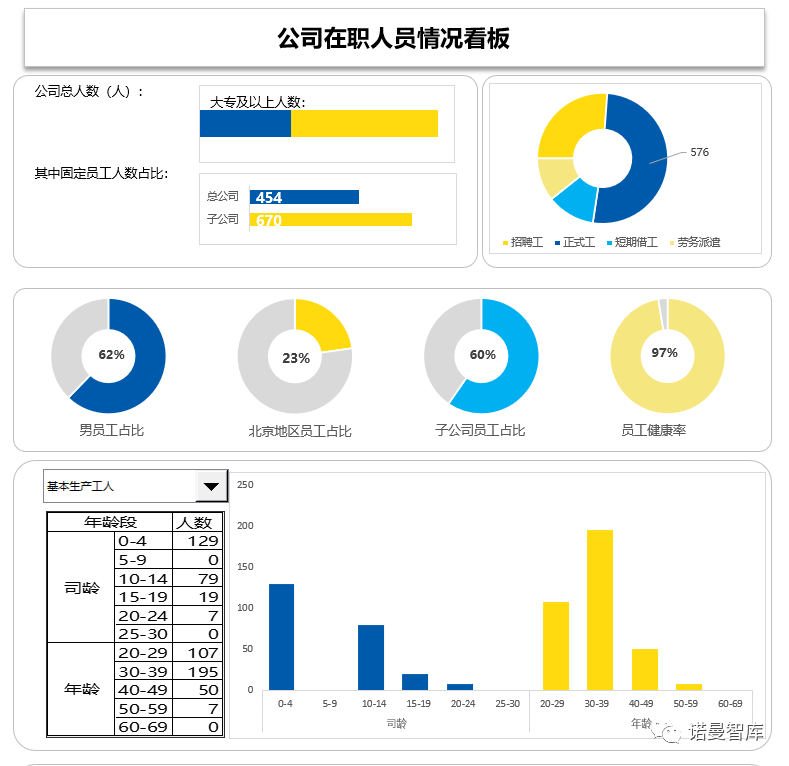 公司在职人员情况看板

公司总人数（人）：

大专及以上人数：

其中固定员工人数占比：

总公司 454
子公司 670

576

招聘工 正式工 短期借工 劳务派遣

62%
男员工占比

23%
北京地区员工占比

60%
子公司员工占比

97%
员工健康率

基本生产工人

| 年龄段 | | 人数 |
|---|---|---|
| 司龄 | 0-4 | 129 |
| | 5-9 | 0 |
| | 10-14 | 79 |
| | 15-19 | 19 |
| | 20-24 | 7 |
| | 25-30 | 0 |
| 年龄 | 20-29 | 107 |
| | 30-39 | 195 |
| | 40-49 | 50 |
| | 50-59 | 7 |
| | 60-69 | 0 |

250
200
150
100
50
0
0-4 5-9 10-14 15-19 20-24 25-30 20-29 30-39 40-49 50-59 60-69
司龄 年龄

诺曼智库